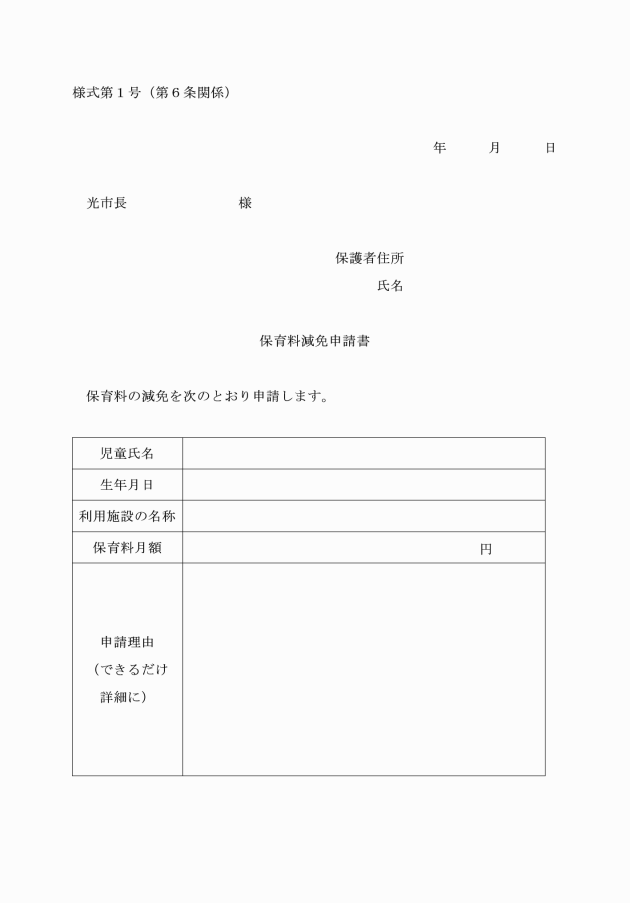 様式第１号（第６条関係）

年　　月　　日

光市長　　　　　　様

保護者住所
氏名

保育料減免申請書

保育料の減免を次のとおり申請します。

| 児童氏名 | |
|---|---|
| 生年月日 | |
| 利用施設の名称 | |
| 保育料月額 | 円 |
| 申請理由（できるだけ詳細に） | |